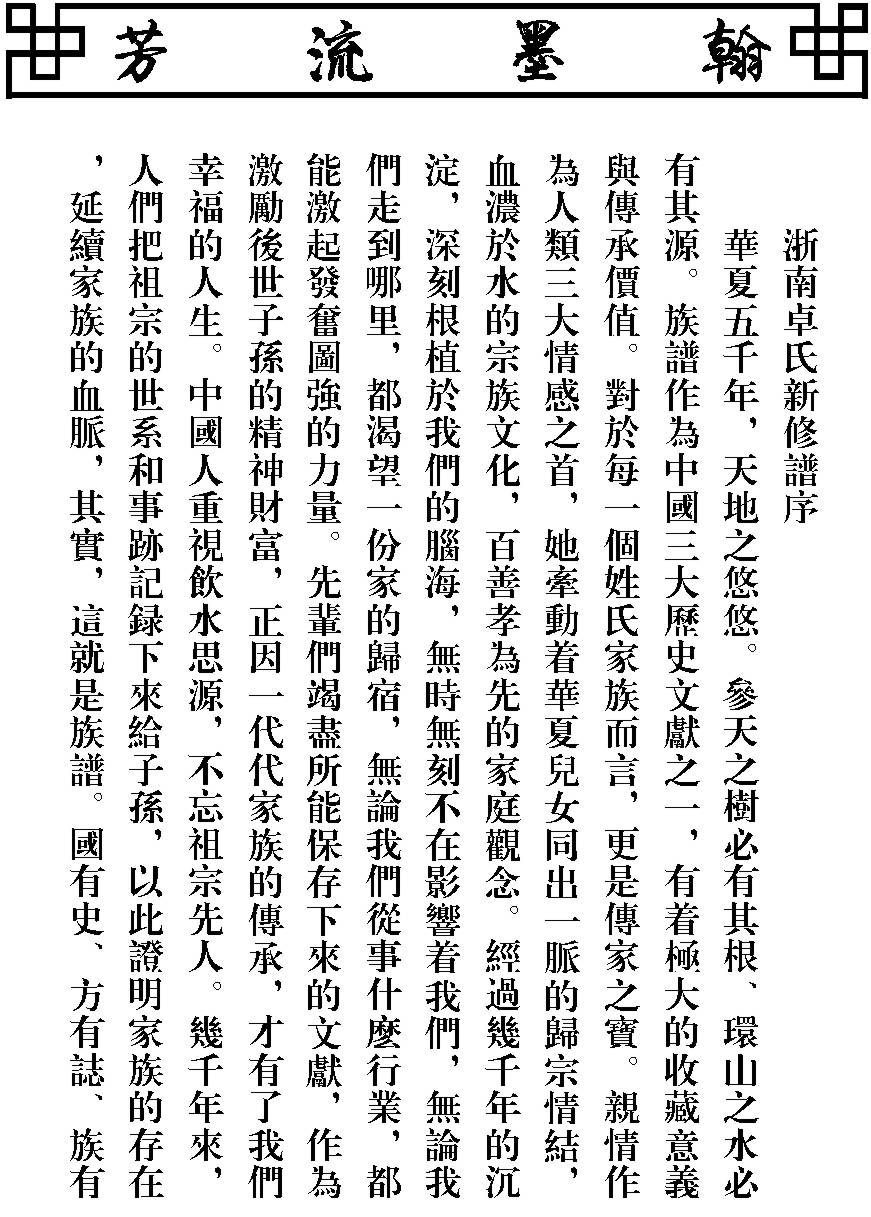 翰墨流芳

浙南卓氏新修譜序

華夏五千年，天地之悠悠。參天之樹必有其根、環山之水必有其源。族譜作為中國三大歷史文獻之一，有着極大的收藏意義與傳承價值。對於每一個姓氏家族而言，更是傳家之寶。親情作為人類三大情感之首，她牽動着華夏兒女同出一脈的歸宗情結，血濃於水的宗族文化，百善孝為先的家庭觀念。經過幾千年的沉淀，深刻根植於我們的腦海，無時無刻不在影響着我們，無論我們走到哪里，都渴望一份家的歸宿，無論我們從事什麼行業，都能激起發奮圖強的力量。先輩們竭盡所能保存下來的文獻，作為激勵後世子孫的精神財富，正因一代代家族的傳承，才有了我們幸福的人生。中國人重視飲水思源，不忘祖宗先人。幾千年來，人們把祖宗的世系和事跡記録下來給子孫，以此證明家族的存在，延續家族的血脈，其實，這就是族譜。國有史、方有誌、族有